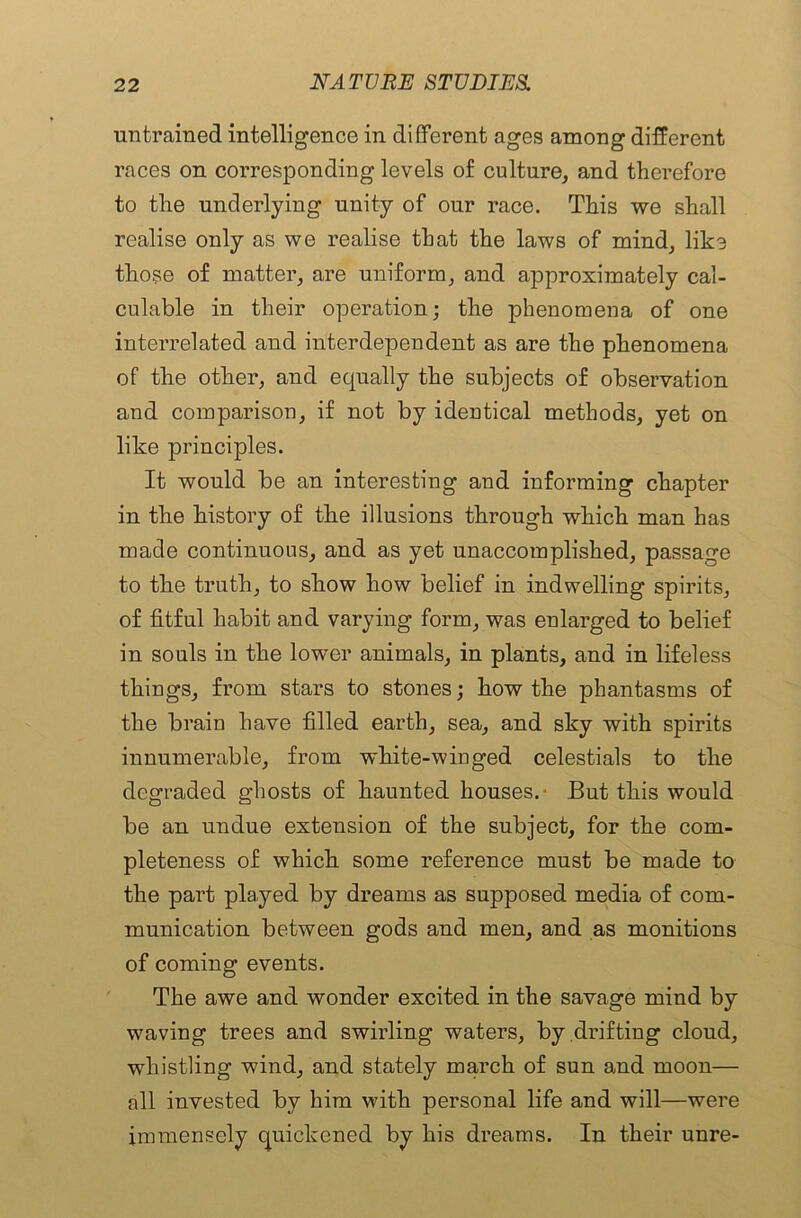 22 NATURE STUDIES.

untrained intelligence in different ages among different races on corresponding levels of culture, and therefore to the underlying unity of our race. This we shall realise only as we realise that the laws of mind, like those of matter, are uniform, and approximately calculable in their operation; the phenomena of one interrelated and interdependent as are the phenomena of the other, and equally the subjects of observation and comparison, if not by identical methods, yet on like principles.

It would be an interesting and informing chapter in the history of the illusions through which man has made continuous, and as yet unaccomplished, passage to the truth, to show how belief in indwelling spirits, of fitful habit and varying form, was enlarged to belief in souls in the lower animals, in plants, and in lifeless things, from stars to stones; how the phantasms of the brain have filled earth, sea, and sky with spirits innumerable, from white-winged celestials to the degraded ghosts of haunted houses. But this would be an undue extension of the subject, for the completeness of which some reference must be made to the part played by dreams as supposed media of communication between gods and men, and as monitions of coming events.

The awe and wonder excited in the savage mind by waving trees and swirling waters, by drifting cloud, whistling wind, and stately march of sun and moon—all invested by him with personal life and will—were immensely quickened by his dreams. In their unre-